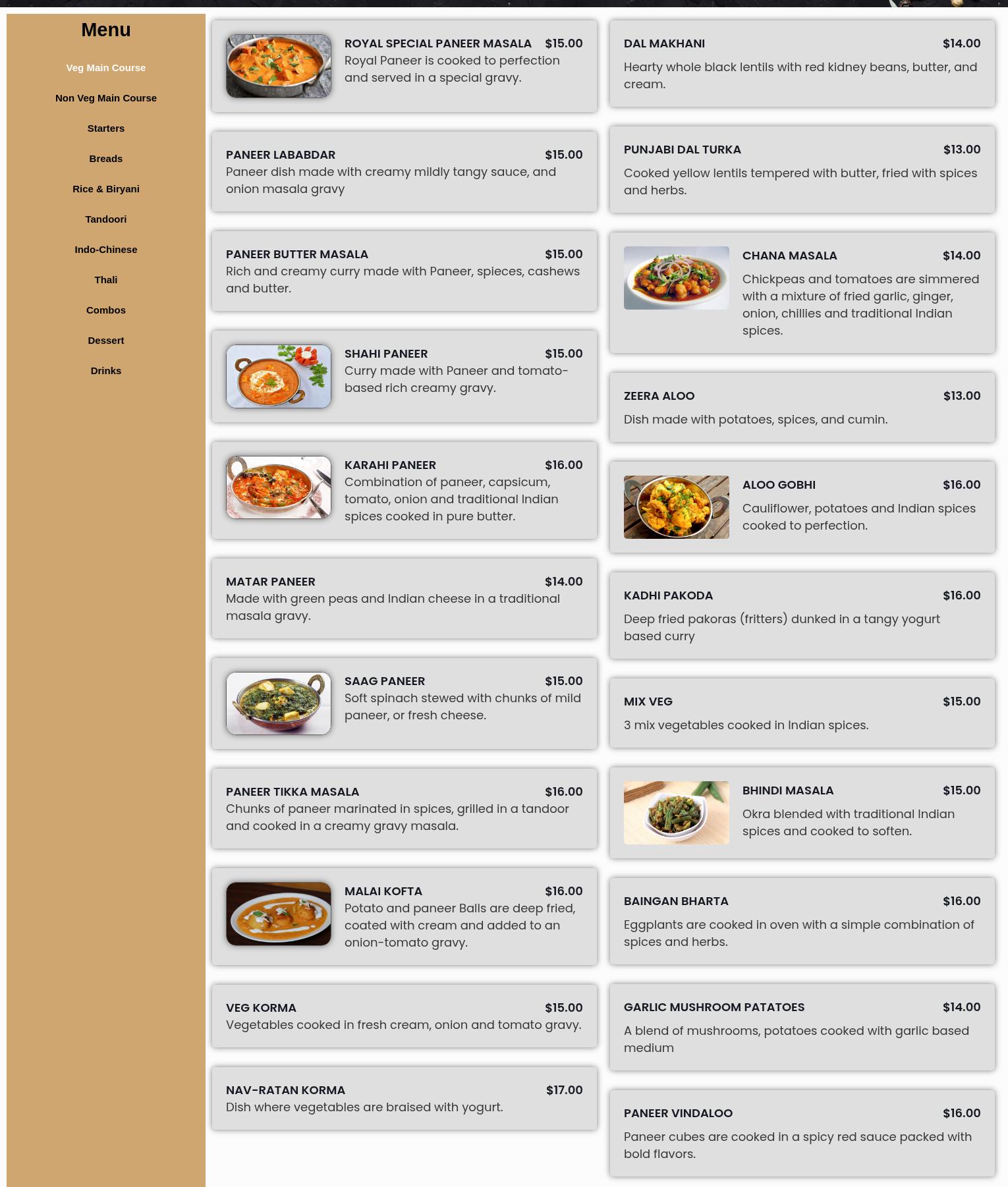 Menu

Veg Main Course

Non Veg Main Course

Starters

Breads

Rice & Biryani

Tandoori

Indo-Chinese

Thali

Combos

Dessert

Drinks

ROYAL SPECIAL PANEER MASALA $15.00
Royal Paneer is cooked to perfection and served in a special gravy.

PANEER LABABDAR $15.00
Paneer dish made with creamy mildly tangy sauce, and onion masala gravy

PANEER BUTTER MASALA $15.00
Rich and creamy curry made with Paneer, spieces, cashews and butter.

SHAHI PANEER $15.00
Curry made with Paneer and tomato-based rich creamy gravy.

KARAHI PANEER $16.00
Combination of paneer, capsicum, tomato, onion and traditional Indian spices cooked in pure butter.

MATAR PANEER $14.00
Made with green peas and Indian cheese in a traditional masala gravy.

SAAG PANEER $15.00
Soft spinach stewed with chunks of mild paneer, or fresh cheese.

PANEER TIKKA MASALA $16.00
Chunks of paneer marinated in spices, grilled in a tandoor and cooked in a creamy gravy masala.

MALAI KOFTA $16.00
Potato and paneer Balls are deep fried, coated with cream and added to an onion-tomato gravy.

VEG KORMA $15.00
Vegetables cooked in fresh cream, onion and tomato gravy.

NAV-RATAN KORMA $17.00
Dish where vegetables are braised with yogurt.

DAL MAKHANI $14.00
Hearty whole black lentils with red kidney beans, butter, and cream.

PUNJABI DAL TURKA $13.00
Cooked yellow lentils tempered with butter, fried with spices and herbs.

CHANA MASALA $14.00
Chickpeas and tomatoes are simmered with a mixture of fried garlic, ginger, onion, chillies and traditional Indian spices.

ZEERA ALOO $13.00
Dish made with potatoes, spices, and cumin.

ALOO GOBHI $16.00
Cauliflower, potatoes and Indian spices cooked to perfection.

KADHI PAKODA $16.00
Deep fried pakoras (fritters) dunked in a tangy yogurt based curry

MIX VEG $15.00
3 mix vegetables cooked in Indian spices.

BHINDI MASALA $15.00
Okra blended with traditional Indian spices and cooked to soften.

BAINGAN BHARTA $16.00
Eggplants are cooked in oven with a simple combination of spices and herbs.

GARLIC MUSHROOM PATATOES $14.00
A blend of mushrooms, potatoes cooked with garlic based medium

PANEER VINDALOO $16.00
Paneer cubes are cooked in a spicy red sauce packed with bold flavors.